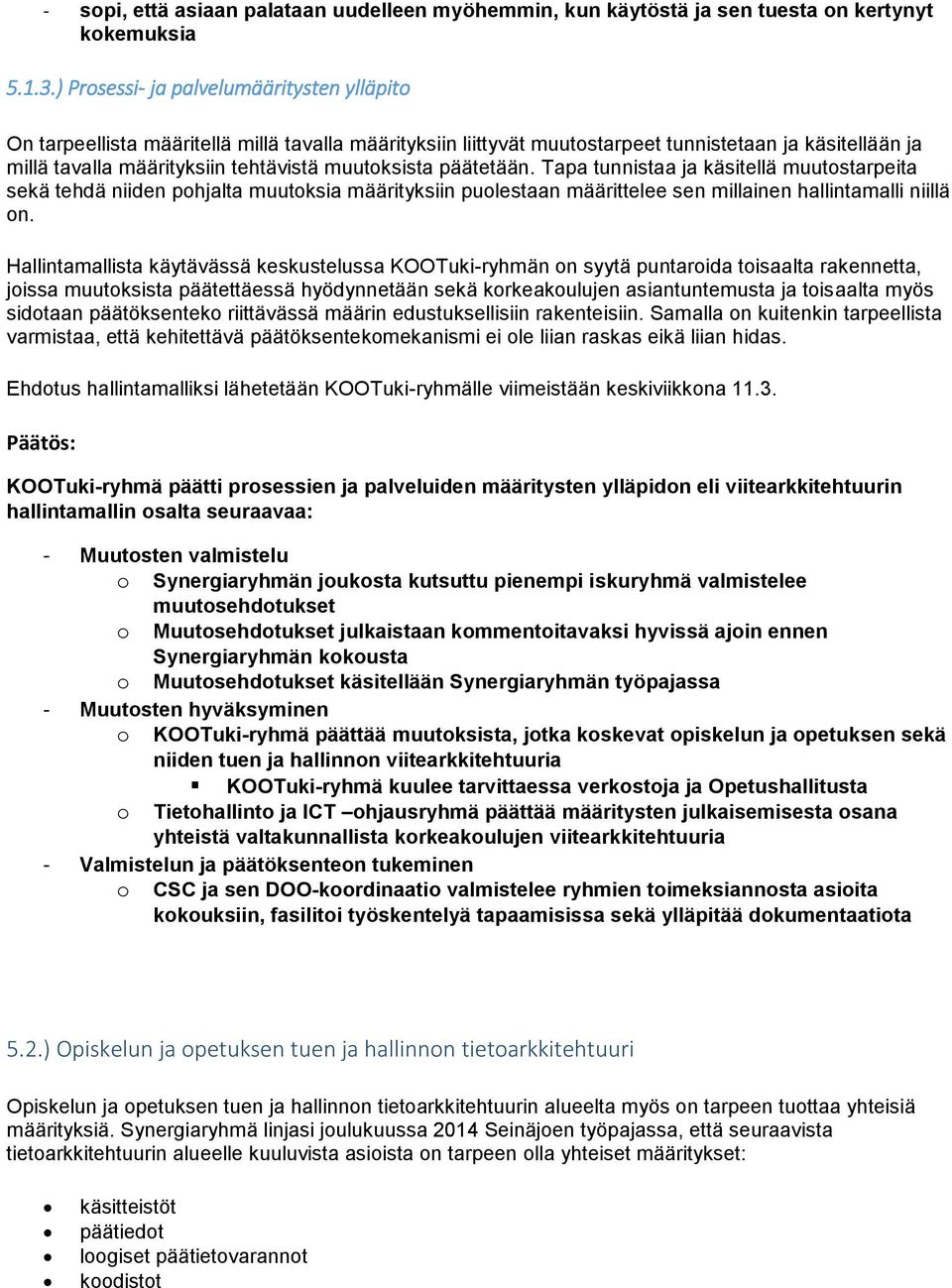 - sopi, että asiaan palataan uudelleen myöhemmin, kun käytöstä ja sen tuesta on kertynyt kokemuksia

5.1.3.) Prosessi- ja palvelumääritysten ylläpito

On tarpeellista määritellä millä tavalla määrityksiin liittyvät muutostarpeet tunnistetaan ja käsitellään ja millä tavalla määrityksiin tehtävistä muutoksista päätetään. Tapa tunnistaa ja käsitellä muutostarpeita sekä tehdä niiden pohjalta muutoksia määrityksiin puolestaan määrittelee sen millainen hallintamalli niillä on.

Hallintamallista käytävässä keskustelussa KOOTuki-ryhmän on syytä puntaroida toisaalta rakennetta, joissa muutoksista päätettäessä hyödynnetään sekä korkeakoulujen asiantuntemusta ja toisaalta myös sidotaan päätöksenteko riittävässä määrin edustuksellisiin rakenteisiin. Samalla on kuitenkin tarpeellista varmistaa, että kehitettävä päätöksentekomekanismi ei ole liian raskas eikä liian hidas.

Ehdotus hallintamalliksi lähetetään KOOTuki-ryhmälle viimeistään keskiviikkona 11.3.

Päätös:

KOOTuki-ryhmä päätti prosessien ja palveluiden määritysten ylläpidon eli viitearkkitehtuurin hallintamallin osalta seuraavaa:

- Muutosten valmistelu
  o Synergiaryhmän joukosta kutsuttu pienempi iskuryhmä valmistelee muutosehdotukset
  o Muutosehdotukset julkaistaan kommentoitavaksi hyvissä ajoin ennen Synergiaryhmän kokousta
  o Muutosehdotukset käsitellään Synergiaryhmän työpajassa
- Muutosten hyväksyminen
  o KOOTuki-ryhmä päättää muutoksista, jotka koskevat opiskelun ja opetuksen sekä niiden tuen ja hallinnon viitearkkitehtuuria
    ▪ KOOTuki-ryhmä kuulee tarvittaessa verkostoja ja Opetushallitusta
  o Tietohallinto ja ICT –ohjausryhmä päättää määritysten julkaisemisesta osana yhteistä valtakunnallista korkeakoulujen viitearkkitehtuuria
- Valmistelun ja päätöksenteon tukeminen
  o CSC ja sen DOO-koordinaatio valmistelee ryhmien toimeksiannosta asioita kokouksiin, fasilitoi työskentelyä tapaamisissa sekä ylläpitää dokumentaatiota

5.2.) Opiskelun ja opetuksen tuen ja hallinnon tietoarkkitehtuuri

Opiskelun ja opetuksen tuen ja hallinnon tietoarkkitehtuurin alueelta myös on tarpeen tuottaa yhteisiä määrityksiä. Synergiaryhmä linjasi joulukuussa 2014 Seinäjoen työpajassa, että seuraavista tietoarkkitehtuurin alueelle kuuluvista asioista on tarpeen olla yhteiset määritykset:

• käsitteistöt
• päätiedot
• loogiset päätietovarannot
• koodistot